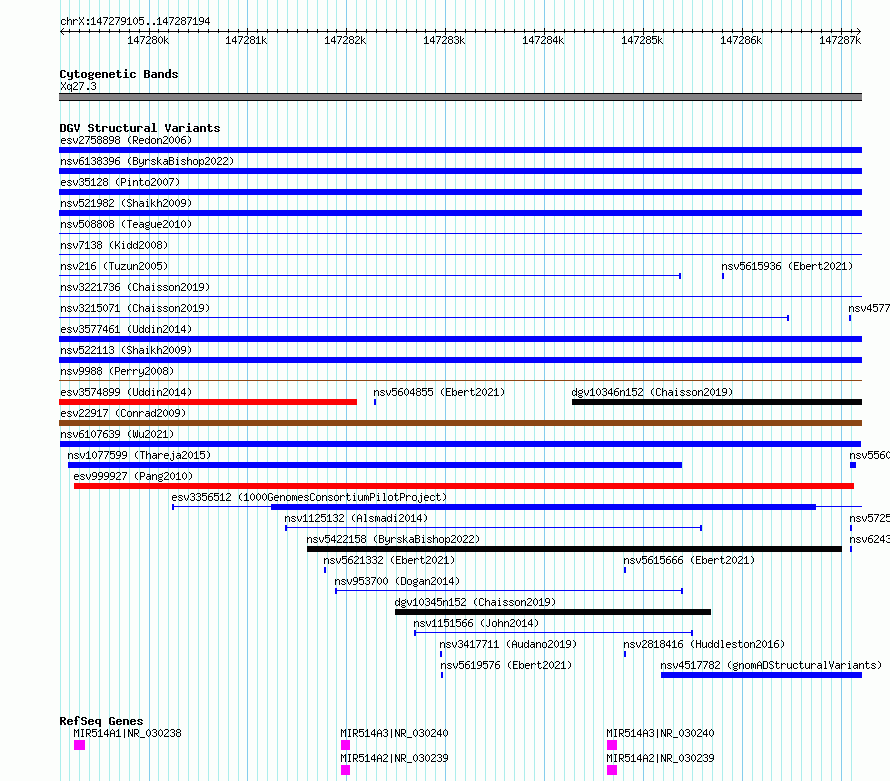 chrX:147279105..147287194

147280k 147281k 147282k 147283k 147284k 147285k 147286k 147287k

Cytogenetic Bands
Xq27.3

DGV Structural Variants
esv2758898 (Redon2006)
nsv6138396 (ByrskaBishop2022)
esv35128 (Pinto2007)
nsv521982 (Shaikh2009)
nsv508808 (Teague2010)
nsv7138 (Kidd2008)
nsv216 (Tuzun2005)
nsv5615936 (Ebert2021)
nsv3221736 (Chaisson2019)
nsv3215071 (Chaisson2019)
nsv4577
esv3577461 (Uddin2014)
nsv522113 (Shaikh2009)
nsv9988 (Perry2008)
esv3574899 (Uddin2014)
nsv5604855 (Ebert2021)
dgv10346n152 (Chaisson2019)
esv22917 (Conrad2009)
nsv6107639 (Wu2021)
nsv1077599 (Thareja2015)
nsv5560
esv999927 (Pang2010)
esv3356512 (1000GenomesConsortiumPilotProject)
nsv1125132 (Alsmadi2014)
nsv5725
nsv5422158 (ByrskaBishop2022)
nsv6243
nsv5621332 (Ebert2021)
nsv5615666 (Ebert2021)
nsv953700 (Dogan2014)
dgv10345n152 (Chaisson2019)
nsv1151566 (John2014)
nsv3417711 (Audano2019)
nsv2818416 (Huddleston2016)
nsv5619576 (Ebert2021)
nsv4517782 (gnomADStructuralVariants)

RefSeq Genes
MIR514A1|NR_030238
MIR514A3|NR_030240
MIR514A3|NR_030240
MIR514A2|NR_030239
MIR514A2|NR_030239